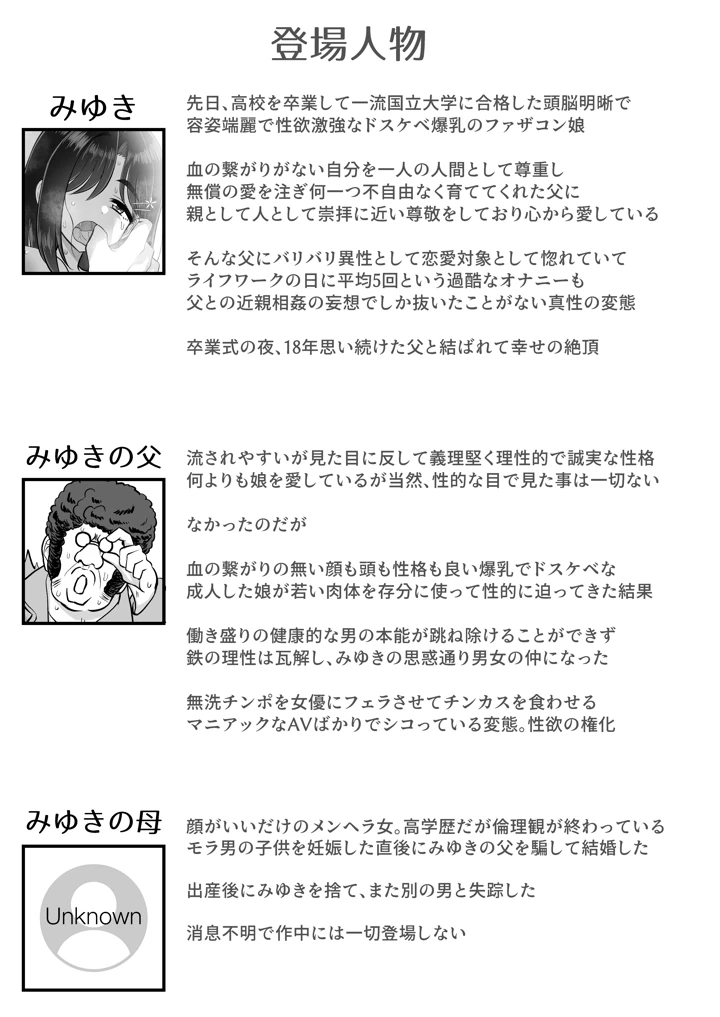 登場人物

みゆき

先日、高校を卒業して一流国立大学に合格した頭脳明晰で容姿端麗で性欲激強なドスケベ爆乳のファザコン娘

血の繋がりがない自分を一人の人間として尊重し無償の愛を注ぎ何一つ不自由なく育ててくれた父に親として人として崇拝に近い尊敬をしており心から愛している

そんな父にバリバリ異性として恋愛対象として惚れていてライフワークの日に平均5回という過酷なオナニーも父との近親相姦の妄想でしか抜いたことがない真性の変態

卒業式の夜、18年思い続けた父と結ばれて幸せの絶頂

みゆきの父

流されやすいが見た目に反して義理堅く理性的で誠実な性格何よりも娘を愛しているが当然、性的な目で見た事は一切ない

なかったのだが

血の繋がりの無い顔も頭も性格も良い爆乳でドスケベな成人した娘が若い肉体を存分に使って性的に迫ってきた結果

働き盛りの健康的な男の本能が跳ね除けることができず鉄の理性は瓦解し、みゆきの思惑通り男女の仲になった

無洗チンポを女優にフェラさせてチンカスを食わせるマニアックなAVばかりでシコっている変態。性欲の権化

みゆきの母

Unknown

顔がいいだけのメンヘラ女。高学歴だが倫理観が終わっているモラ男の子供を妊娠した直後にみゆきの父を騙して結婚した

出産後にみゆきを捨て、また別の男と失踪した

消息不明で作中には一切登場しない